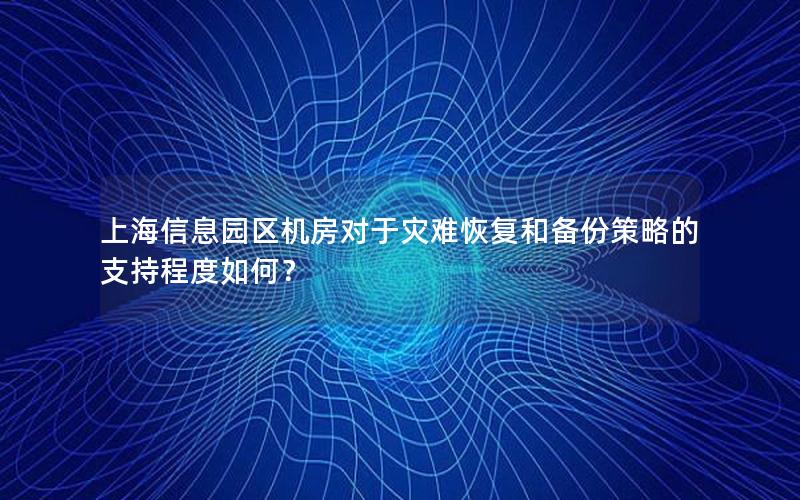 上海信息园区机房对于灾难恢复和备份策略的支持程度如何？